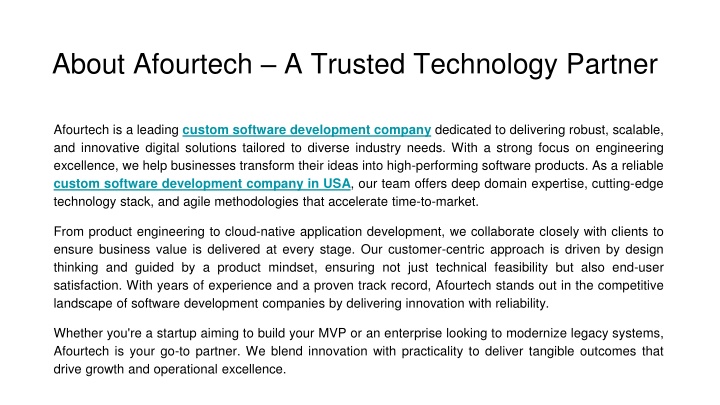 About Afourtech – A Trusted Technology Partner

Afourtech is a leading custom software development company dedicated to delivering robust, scalable, and innovative digital solutions tailored to diverse industry needs. With a strong focus on engineering excellence, we help businesses transform their ideas into high-performing software products. As a reliable custom software development company in USA, our team offers deep domain expertise, cutting-edge technology stack, and agile methodologies that accelerate time-to-market.

From product engineering to cloud-native application development, we collaborate closely with clients to ensure business value is delivered at every stage. Our customer-centric approach is driven by design thinking and guided by a product mindset, ensuring not just technical feasibility but also end-user satisfaction. With years of experience and a proven track record, Afourtech stands out in the competitive landscape of software development companies by delivering innovation with reliability.

Whether you're a startup aiming to build your MVP or an enterprise looking to modernize legacy systems, Afourtech is your go-to partner. We blend innovation with practicality to deliver tangible outcomes that drive growth and operational excellence.